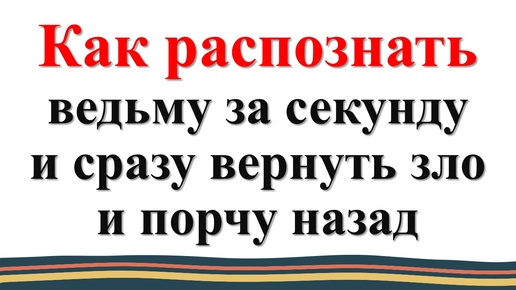 Как распознать
ведьму за секунду
и сразу вернуть зло
и порчу назад